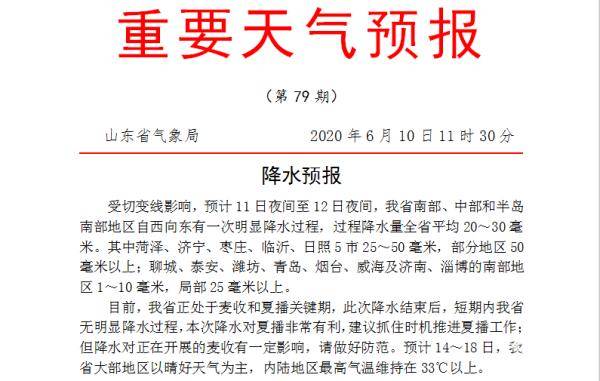 重要天气预报

（第 79 期）

山东省气象局　　2020 年 6 月 10 日 11 时 30 分

降水预报

受切变线影响，预计 11 日夜间至 12 日夜间，我省南部、中部和半岛南部地区自西向东有一次明显降水过程，过程降水量全省平均 20～30 毫米。其中菏泽、济宁、枣庄、临沂、日照 5 市 25～50 毫米，部分地区 50 毫米以上；聊城、泰安、潍坊、青岛、烟台、威海及济南、淄博的南部地区 1～10 毫米，局部 25 毫米以上。

目前，我省正处于麦收和夏播关键期，此次降水结束后，短期内我省无明显降水过程，本次降水对夏播非常有利，建议抓住时机推进夏播工作；但降水对正在开展的麦收有一定影响，请做好防范。预计 14～18 日，我省大部地区以晴好天气为主，内陆地区最高气温维持在 33℃以上。